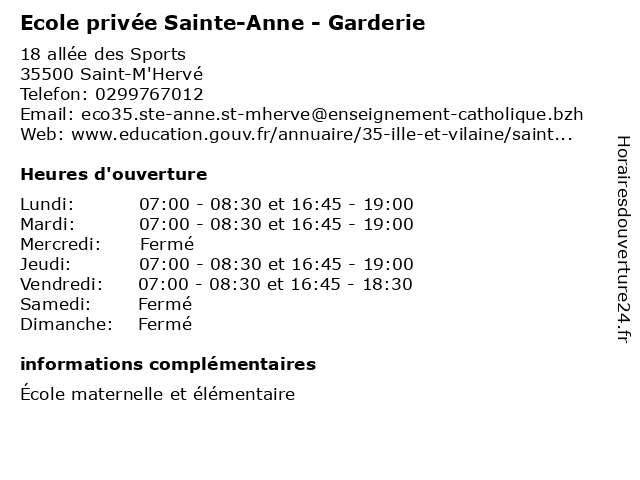 Ecole privée Sainte-Anne - Garderie

18 allée des Sports
35500 Saint-M'Hervé
Telefon: 0299767012
Email: eco35.ste-anne.st-mherve@enseignement-catholique.bzh
Web: www.education.gouv.fr/annuaire/35-ille-et-vilaine/saint...

Heures d'ouverture

Lundi: 07:00 - 08:30 et 16:45 - 19:00
Mardi: 07:00 - 08:30 et 16:45 - 19:00
Mercredi: Fermé
Jeudi: 07:00 - 08:30 et 16:45 - 19:00
Vendredi: 07:00 - 08:30 et 16:45 - 18:30
Samedi: Fermé
Dimanche: Fermé

informations complémentaires

École maternelle et élémentaire

Horairesdouverture24.fr